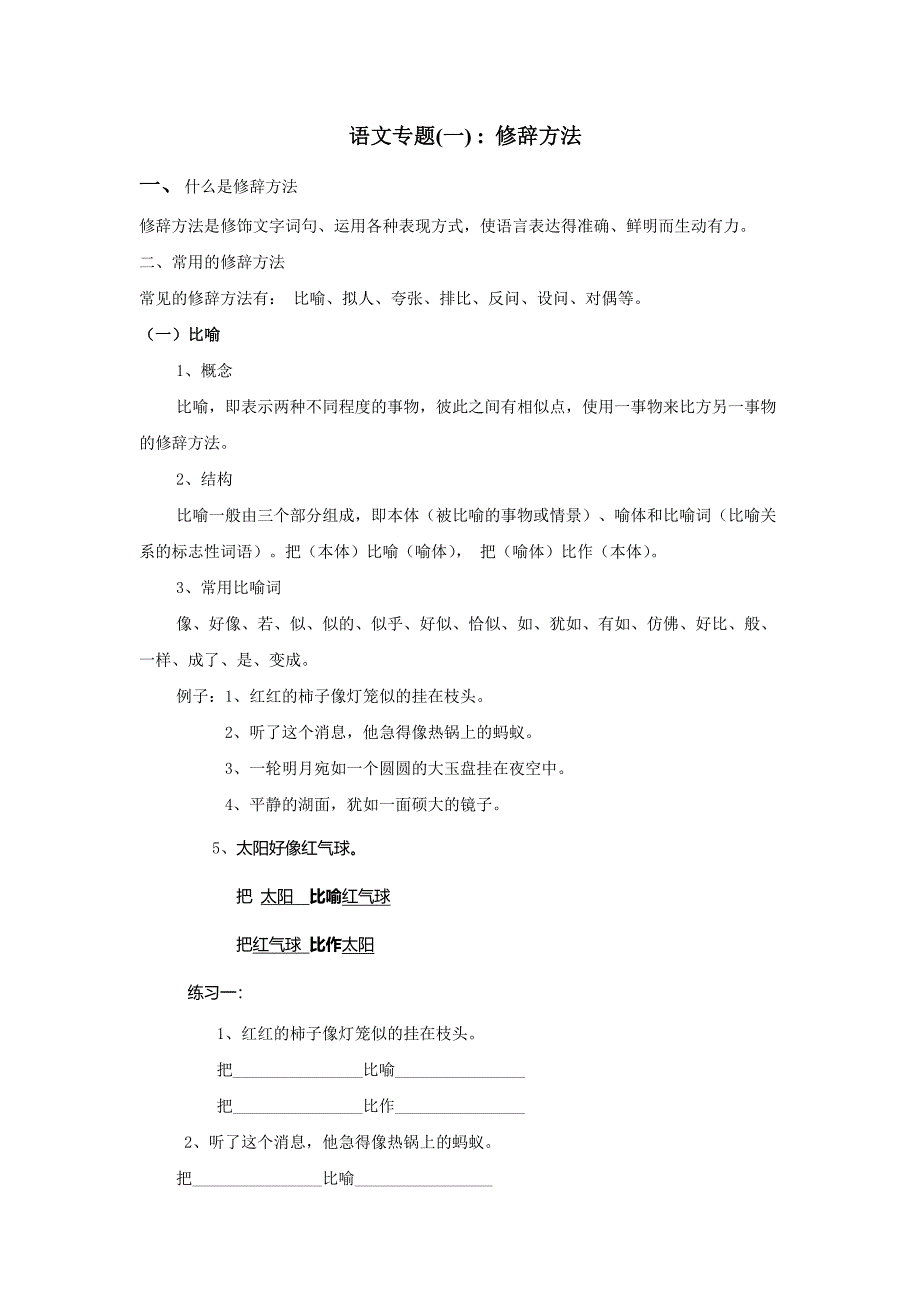 语文专题(一)：修辞方法

一、 什么是修辞方法

修辞方法是修饰文字词句、运用各种表现方式，使语言表达得准确、鲜明而生动有力。

二、常用的修辞方法

常见的修辞方法有： 比喻、拟人、夸张、排比、反问、设问、对偶等。

（一）比喻

1、概念

比喻，即表示两种不同程度的事物，彼此之间有相似点，使用一事物来比方另一事物的修辞方法。

2、结构

比喻一般由三个部分组成，即本体（被比喻的事物或情景）、喻体和比喻词（比喻关系的标志性词语）。把（本体）比喻（喻体）， 把（喻体）比作（本体）。

3、常用比喻词

像、好像、若、似、似的、似乎、好似、恰似、如、犹如、有如、仿佛、好比、般、一样、成了、是、变成。

例子：1、红红的柿子像灯笼似的挂在枝头。

2、听了这个消息，他急得像热锅上的蚂蚁。

3、一轮明月宛如一个圆圆的大玉盘挂在夜空中。

4、平静的湖面，犹如一面硕大的镜子。

5、太阳好像红气球。

把 太阳 比喻红气球

把红气球 比作太阳

练习一：

1、红红的柿子像灯笼似的挂在枝头。

把________________比喻________________

把________________比作________________

2、听了这个消息，他急得像热锅上的蚂蚁。

把________________比喻________________